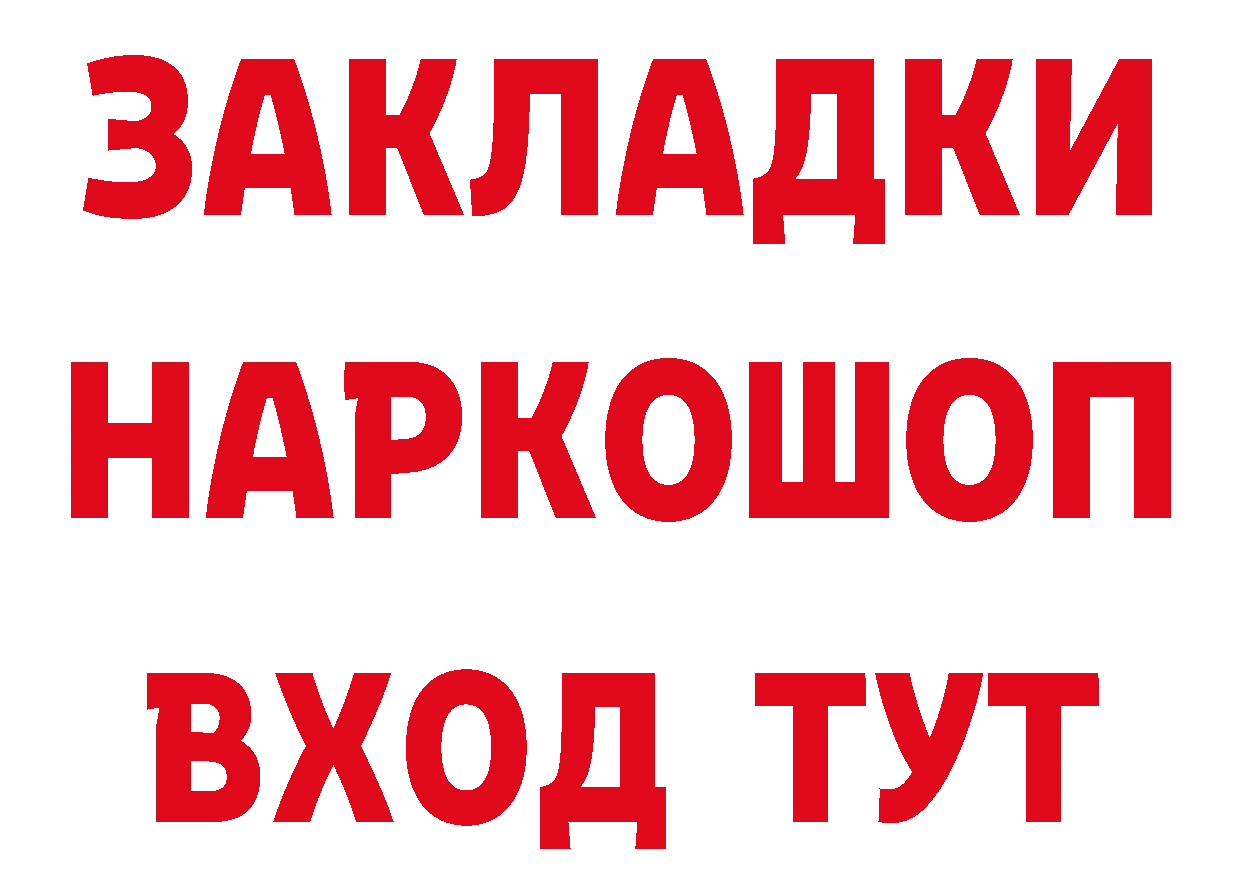 ЗАКЛАДКИ
НАРКОШОП
ВХОД ТУТ